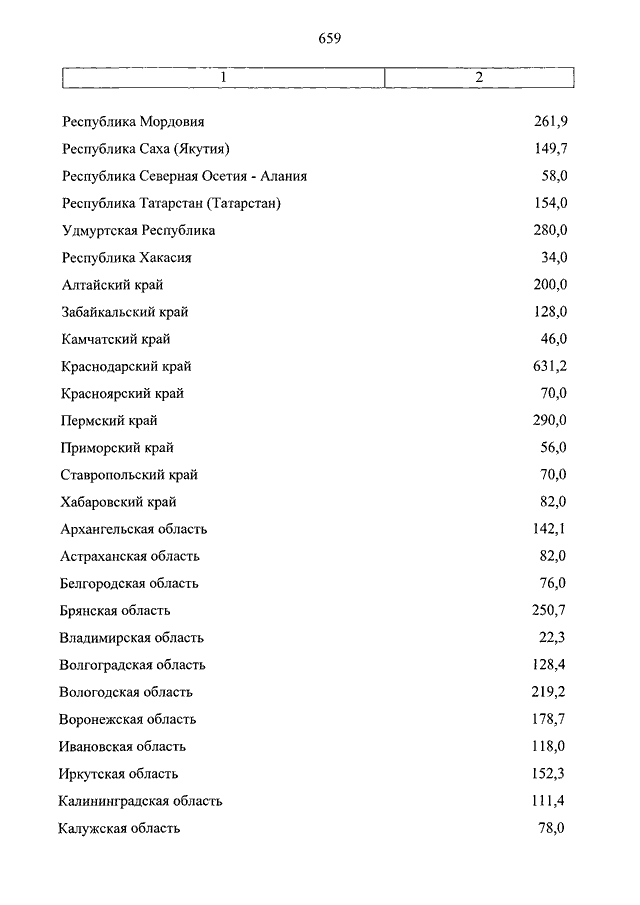 659

| 1 | 2 |
|---|---|
| Республика Мордовия | 261,9 |
| Республика Саха (Якутия) | 149,7 |
| Республика Северная Осетия - Алания | 58,0 |
| Республика Татарстан (Татарстан) | 154,0 |
| Удмуртская Республика | 280,0 |
| Республика Хакасия | 34,0 |
| Алтайский край | 200,0 |
| Забайкальский край | 128,0 |
| Камчатский край | 46,0 |
| Краснодарский край | 631,2 |
| Красноярский край | 70,0 |
| Пермский край | 290,0 |
| Приморский край | 56,0 |
| Ставропольский край | 70,0 |
| Хабаровский край | 82,0 |
| Архангельская область | 142,1 |
| Астраханская область | 82,0 |
| Белгородская область | 76,0 |
| Брянская область | 250,7 |
| Владимирская область | 22,3 |
| Волгоградская область | 128,4 |
| Вологодская область | 219,2 |
| Воронежская область | 178,7 |
| Ивановская область | 118,0 |
| Иркутская область | 152,3 |
| Калининградская область | 111,4 |
| Калужская область | 78,0 |